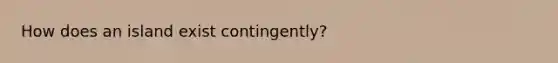 How does an island exist contingently?